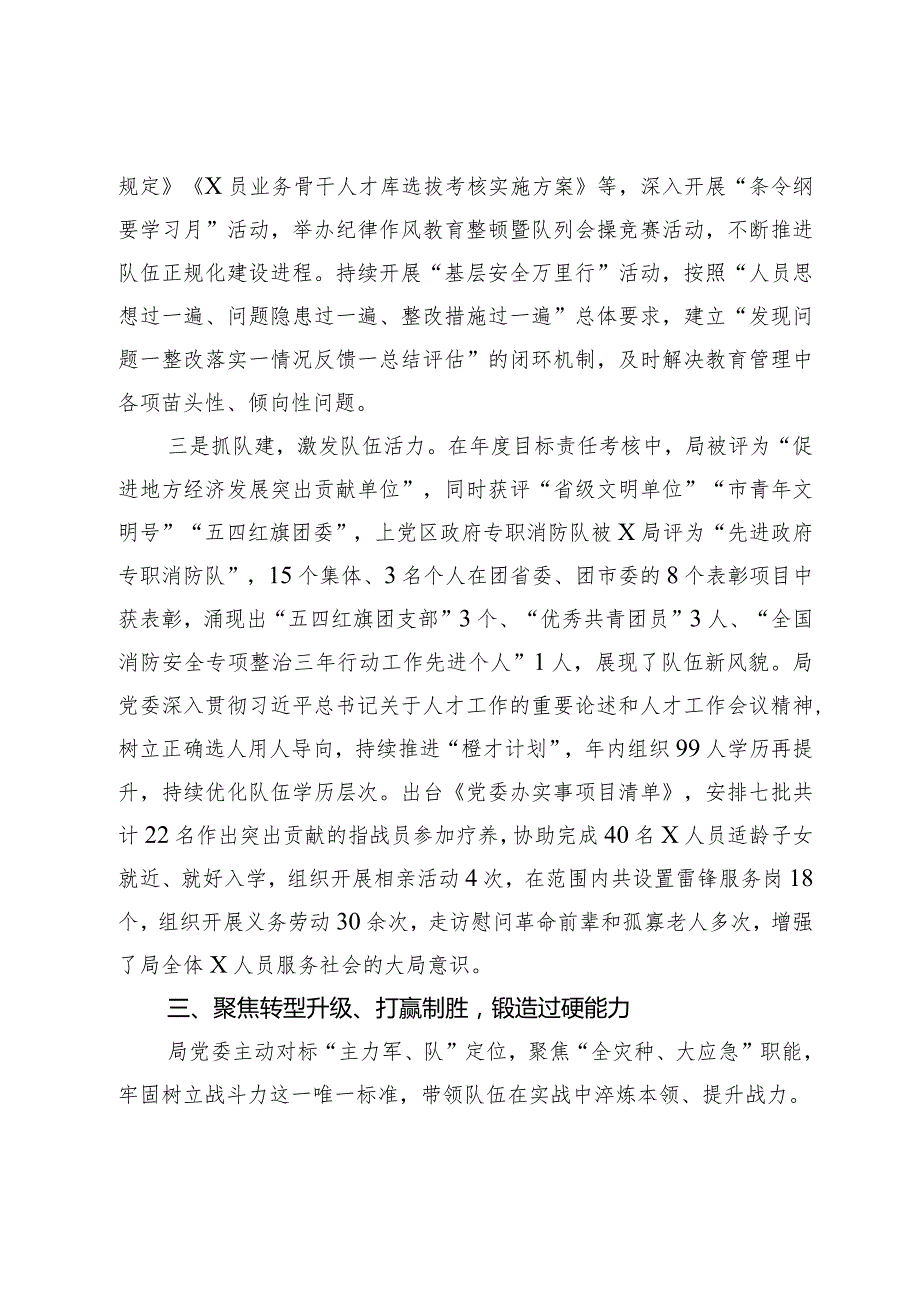 规定》《X员业务骨干人才库选拔考核实施方案》等，深入开展“条令纲要学习月”活动，举办纪律作风教育整顿暨队列会操竞赛活动，不断推进队伍正规化建设进程。持续开展“基层安全万里行”活动，按照“人员思想过一遍、问题隐患过一遍、整改措施过一遍”总体要求，建立“发现问题一整改落实一情况反馈一总结评估”的闭环机制，及时解决教育管理中各项苗头性、倾向性问题。

三是抓队建，激发队伍活力。在年度目标责任考核中，局被评为“促进地方经济发展突出贡献单位”，同时获评“省级文明单位”“市青年文明号”“五四红旗团委”，上党区政府专职消防队被X局评为“先进政府专职消防队”，15个集体、3名个人在团省委、团市委的8个表彰项目中获表彰，涌现出“五四红旗团支部”3个、“优秀共青团员”3人、“全国消防安全专项整治三年行动工作先进个人”1人，展现了队伍新风貌。局党委深入贯彻习近平总书记关于人才工作的重要论述和人才工作会议精神，树立正确选人用人导向，持续推进“橙才计划”，年内组织99人学历再提升，持续优化队伍学历层次。出台《党委办实事项目清单》，安排七批共计22名作出突出贡献的指战员参加疗养，协助完成40名X人员适龄子女就近、就好入学，组织开展相亲活动4次，在范围内共设置雷锋服务岗18个，组织开展义务劳动30余次，走访慰问革命前辈和孤寡老人多次，增强了局全体X人员服务社会的大局意识。

三、聚焦转型升级、打赢制胜，锻造过硬能力

局党委主动对标“主力军、队”定位，聚焦“全灾种、大应急”职能，牢固树立战斗力这一唯一标准，带领队伍在实战中淬炼本领、提升战力。